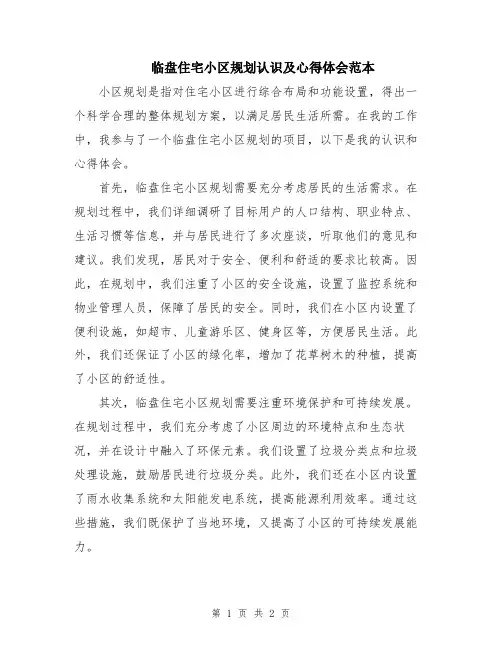 临盘住宅小区规划认识及心得体会范本

小区规划是指对住宅小区进行综合布局和功能设置，得出一个科学合理的整体规划方案，以满足居民生活所需。在我的工作中，我参与了一个临盘住宅小区规划的项目，以下是我的认识和心得体会。

首先，临盘住宅小区规划需要充分考虑居民的生活需求。在规划过程中，我们详细调研了目标用户的人口结构、职业特点、生活习惯等信息，并与居民进行了多次座谈，听取他们的意见和建议。我们发现，居民对于安全、便利和舒适的要求比较高。因此，在规划中，我们注重了小区的安全设施，设置了监控系统和物业管理人员，保障了居民的安全。同时，我们在小区内设置了便利设施，如超市、儿童游乐区、健身区等，方便居民生活。此外，我们还保证了小区的绿化率，增加了花草树木的种植，提高了小区的舒适性。

其次，临盘住宅小区规划需要注重环境保护和可持续发展。在规划过程中，我们充分考虑了小区周边的环境特点和生态状况，并在设计中融入了环保元素。我们设置了垃圾分类点和垃圾处理设施，鼓励居民进行垃圾分类。此外，我们还在小区内设置了雨水收集系统和太阳能发电系统，提高能源利用效率。通过这些措施，我们既保护了当地环境，又提高了小区的可持续发展能力。

第 1 页 共 2 页